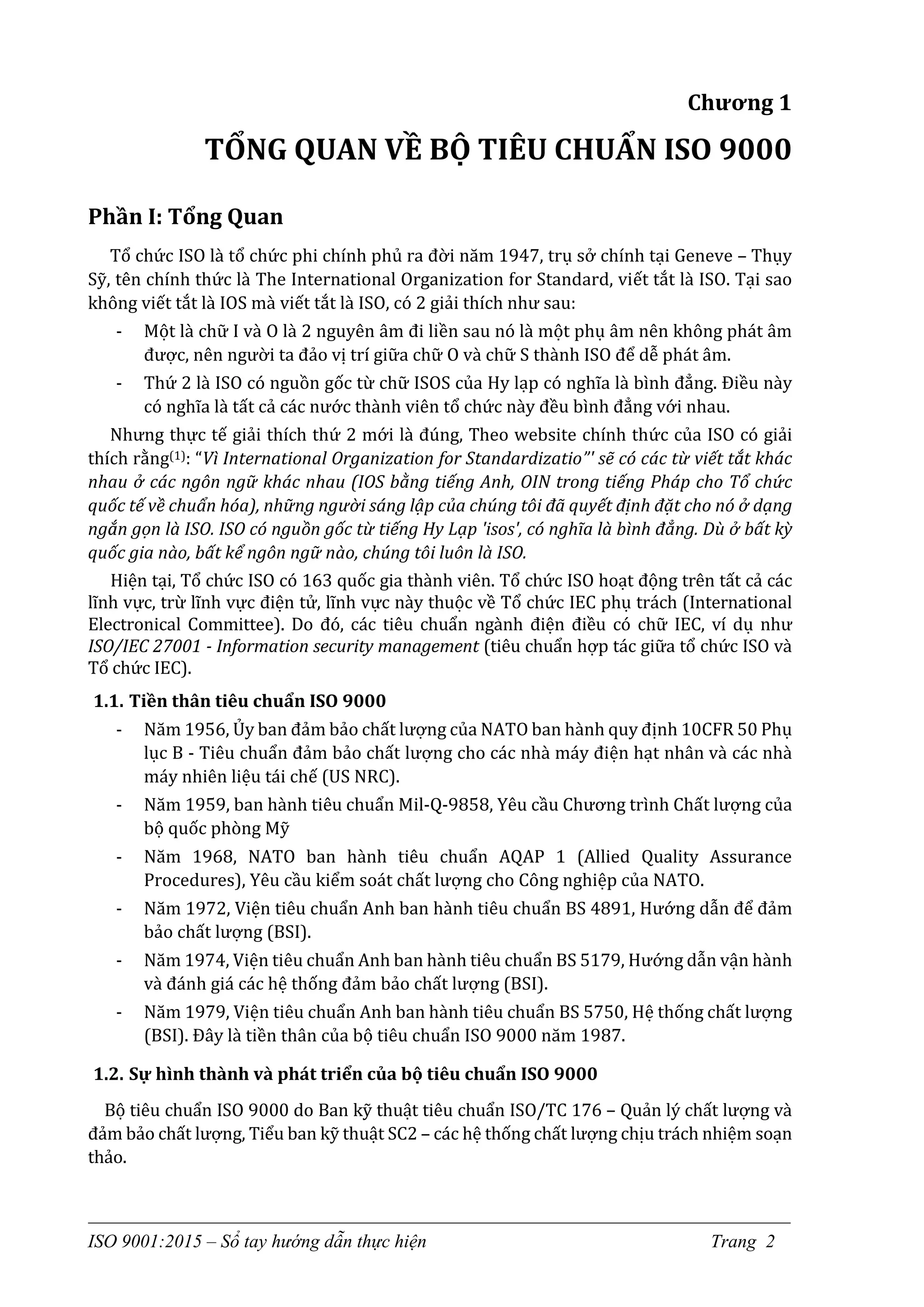 Chương 1

TỔNG QUAN VỀ BỘ TIÊU CHUẨN ISO 9000

Phần I: Tổng Quan

Tổ chức ISO là tổ chức phi chính phủ ra đời năm 1947, trụ sở chính tại Geneve – Thụy Sỹ, tên chính thức là The International Organization for Standard, viết tắt là ISO. Tại sao không viết tắt là IOS mà viết tắt là ISO, có 2 giải thích như sau:

- Một là chữ I và O là 2 nguyên âm đi liền sau nó là một phụ âm nên không phát âm được, nên người ta đảo vị trí giữa chữ O và chữ S thành ISO để dễ phát âm.
- Thứ 2 là ISO có nguồn gốc từ chữ ISOS của Hy lạp có nghĩa là bình đẳng. Điều này có nghĩa là tất cả các nước thành viên tổ chức này đều bình đẳng với nhau.

Nhưng thực tế giải thích thứ 2 mới là đúng, Theo website chính thức của ISO có giải thích rằng$^{(1)}$: "Vì International Organization for Standardizatio"' sẽ có các từ viết tắt khác nhau ở các ngôn ngữ khác nhau (IOS bằng tiếng Anh, OIN trong tiếng Pháp cho Tổ chức quốc tế về chuẩn hóa), những người sáng lập của chúng tôi đã quyết định đặt cho nó ở dạng ngắn gọn là ISO. ISO có nguồn gốc từ tiếng Hy Lạp 'isos', có nghĩa là bình đẳng. Dù ở bất kỳ quốc gia nào, bất kể ngôn ngữ nào, chúng tôi luôn là ISO.

Hiện tại, Tổ chức ISO có 163 quốc gia thành viên. Tổ chức ISO hoạt động trên tất cả các lĩnh vực, trừ lĩnh vực điện tử, lĩnh vực này thuộc về Tổ chức IEC phụ trách (International Electronical Committee). Do đó, các tiêu chuẩn ngành điện điều có chữ IEC, ví dụ như ISO/IEC 27001 - Information security management (tiêu chuẩn hợp tác giữa tổ chức ISO và Tổ chức IEC).

1.1. Tiền thân tiêu chuẩn ISO 9000

- Năm 1956, Ủy ban đảm bảo chất lượng của NATO ban hành quy định 10CFR 50 Phụ lục B - Tiêu chuẩn đảm bảo chất lượng cho các nhà máy điện hạt nhân và các nhà máy nhiên liệu tái chế (US NRC).
- Năm 1959, ban hành tiêu chuẩn Mil-Q-9858, Yêu cầu Chương trình Chất lượng của bộ quốc phòng Mỹ
- Năm 1968, NATO ban hành tiêu chuẩn AQAP 1 (Allied Quality Assurance Procedures), Yêu cầu kiểm soát chất lượng cho Công nghiệp của NATO.
- Năm 1972, Viện tiêu chuẩn Anh ban hành tiêu chuẩn BS 4891, Hướng dẫn để đảm bảo chất lượng (BSI).
- Năm 1974, Viện tiêu chuẩn Anh ban hành tiêu chuẩn BS 5179, Hướng dẫn vận hành và đánh giá các hệ thống đảm bảo chất lượng (BSI).
- Năm 1979, Viện tiêu chuẩn Anh ban hành tiêu chuẩn BS 5750, Hệ thống chất lượng (BSI). Đây là tiền thân của bộ tiêu chuẩn ISO 9000 năm 1987.

1.2. Sự hình thành và phát triển của bộ tiêu chuẩn ISO 9000

Bộ tiêu chuẩn ISO 9000 do Ban kỹ thuật tiêu chuẩn ISO/TC 176 – Quản lý chất lượng và đảm bảo chất lượng, Tiểu ban kỹ thuật SC2 – các hệ thống chất lượng chịu trách nhiệm soạn thảo.

ISO 9001:2015 – Sổ tay hướng dẫn thực hiện Trang 2